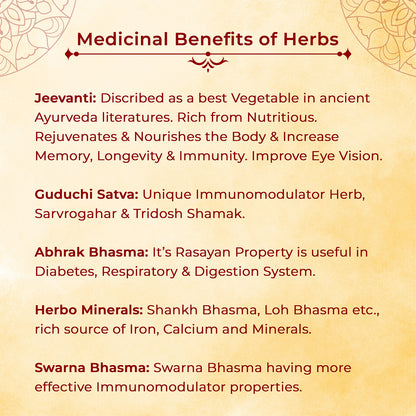 Medicinal Benefits of Herbs

Jeevanti: Discribed as a best Vegetable in ancient Ayurveda literatures. Rich from Nutritious. Rejuvenates & Nourishes the Body & Increase Memory, Longevity & Immunity. Improve Eye Vision.

Guduchi Satva: Unique Immunomodulator Herb, Sarvrogahar & Tridosh Shamak.

Abhrak Bhasma: It's Rasayan Property is useful in Diabetes, Respiratory & Digestion System.

Herbo Minerals: Shankh Bhasma, Loh Bhasma etc., rich source of Iron, Calcium and Minerals.

Swarna Bhasma: Swarna Bhasma having more effective Immunomodulator properties.